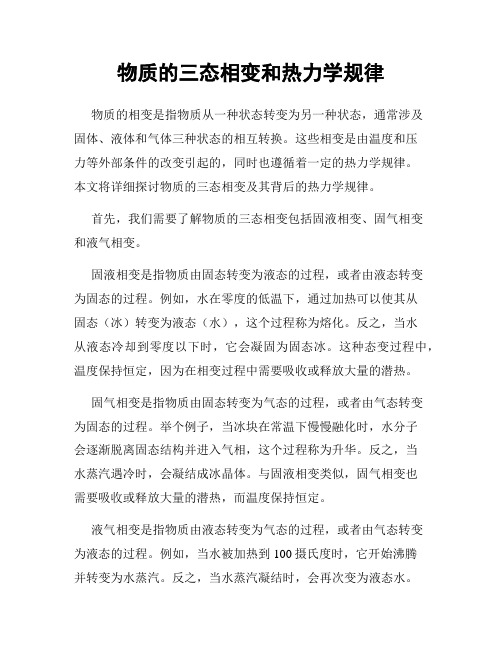 物质的三态相变和热力学规律

物质的相变是指物质从一种状态转变为另一种状态，通常涉及固体、液体和气体三种状态的相互转换。这些相变是由温度和压力等外部条件的改变引起的，同时也遵循着一定的热力学规律。本文将详细探讨物质的三态相变及其背后的热力学规律。

首先，我们需要了解物质的三态相变包括固液相变、固气相变和液气相变。

固液相变是指物质由固态转变为液态的过程，或者由液态转变为固态的过程。例如，水在零度的低温下，通过加热可以使其从固态（冰）转变为液态（水），这个过程称为熔化。反之，当水从液态冷却到零度以下时，它会凝固为固态冰。这种态变过程中，温度保持恒定，因为在相变过程中需要吸收或释放大量的潜热。

固气相变是指物质由固态转变为气态的过程，或者由气态转变为固态的过程。举个例子，当冰块在常温下慢慢融化时，水分子会逐渐脱离固态结构并进入气相，这个过程称为升华。反之，当水蒸汽遇冷时，会凝结成冰晶体。与固液相变类似，固气相变也需要吸收或释放大量的潜热，而温度保持恒定。

液气相变是指物质由液态转变为气态的过程，或者由气态转变为液态的过程。例如，当水被加热到 100 摄氏度时，它开始沸腾并转变为水蒸汽。反之，当水蒸汽凝结时，会再次变为液态水。